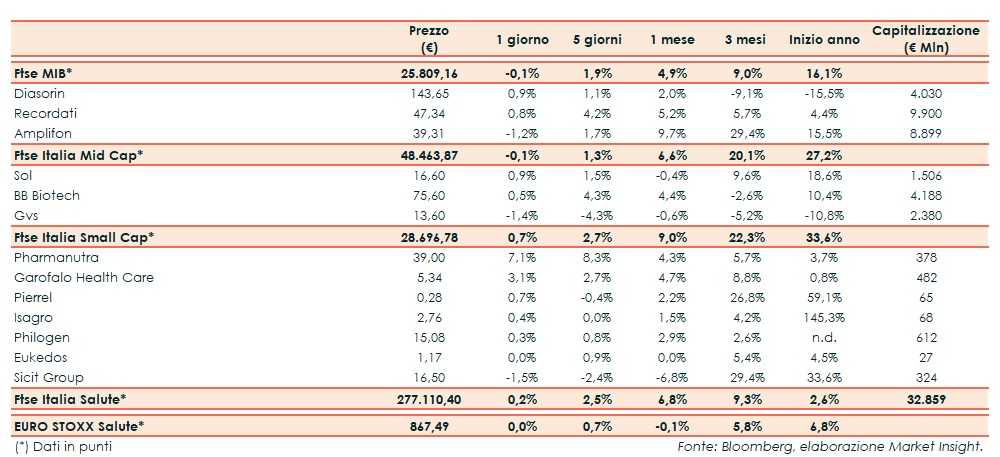 |  | Prezzo (€) | 1 giorno | 5 giorni | 1 mese | 3 mesi | Inizio anno | Capitalizzazione (€ Mln) |
|---|---|---|---|---|---|---|---|
| Ftse MIB* | 25.809,16 | -0,1% | 1,9% | 4,9% | 9,0% | 16,1% |  |
| Diasorin | 143,65 | 0,9% | 1,1% | 2,0% | -9,1% | -15,5% | 4.030 |
| Recordati | 47,34 | 0,8% | 4,2% | 5,2% | 5,7% | 4,4% | 9.900 |
| Amplifon | 39,31 | -1,2% | 1,7% | 9,7% | 29,4% | 15,5% | 8.899 |
| Ftse Italia Mid Cap* | 48.463,87 | -0,1% | 1,3% | 6,6% | 20,1% | 27,2% |  |
| Sol | 16,60 | 0,9% | 1,5% | -0,4% | 9,6% | 18,6% | 1.506 |
| BB Biotech | 75,60 | 0,5% | 4,3% | 4,4% | -2,6% | 10,4% | 4.188 |
| Gvs | 13,60 | -1,4% | -4,3% | -0,6% | -5,2% | -10,8% | 2.380 |
| Ftse Italia Small Cap* | 28.696,78 | 0,7% | 2,7% | 9,0% | 22,3% | 33,6% |  |
| Pharmanutra | 39,00 | 7,1% | 8,3% | 4,3% | 5,7% | 3,7% | 378 |
| Garofalo Health Care | 5,34 | 3,1% | 2,7% | 4,7% | 8,8% | 0,8% | 482 |
| Pierrel | 0,28 | 0,7% | -0,4% | 2,2% | 26,8% | 59,1% | 65 |
| Isagro | 2,76 | 0,4% | 0,0% | 1,5% | 4,2% | 145,3% | 68 |
| Philogen | 15,08 | 0,3% | 0,8% | 2,9% | 2,6% | n.d. | 612 |
| Eukedos | 1,17 | 0,0% | 0,9% | 0,0% | 5,4% | 4,5% | 27 |
| Sicit Group | 16,50 | -1,5% | -2,4% | -6,8% | 29,4% | 33,6% | 324 |
| Ftse Italia Salute* | 277.110,40 | 0,2% | 2,5% | 6,8% | 9,3% | 2,6% | 32.859 |
| EURO STOXX Salute* | 867,49 | 0,0% | 0,7% | -0,1% | 5,8% | 6,8% |  |

(*) Dati in punti

Fonte: Bloomberg, elaborazione Market Insight.